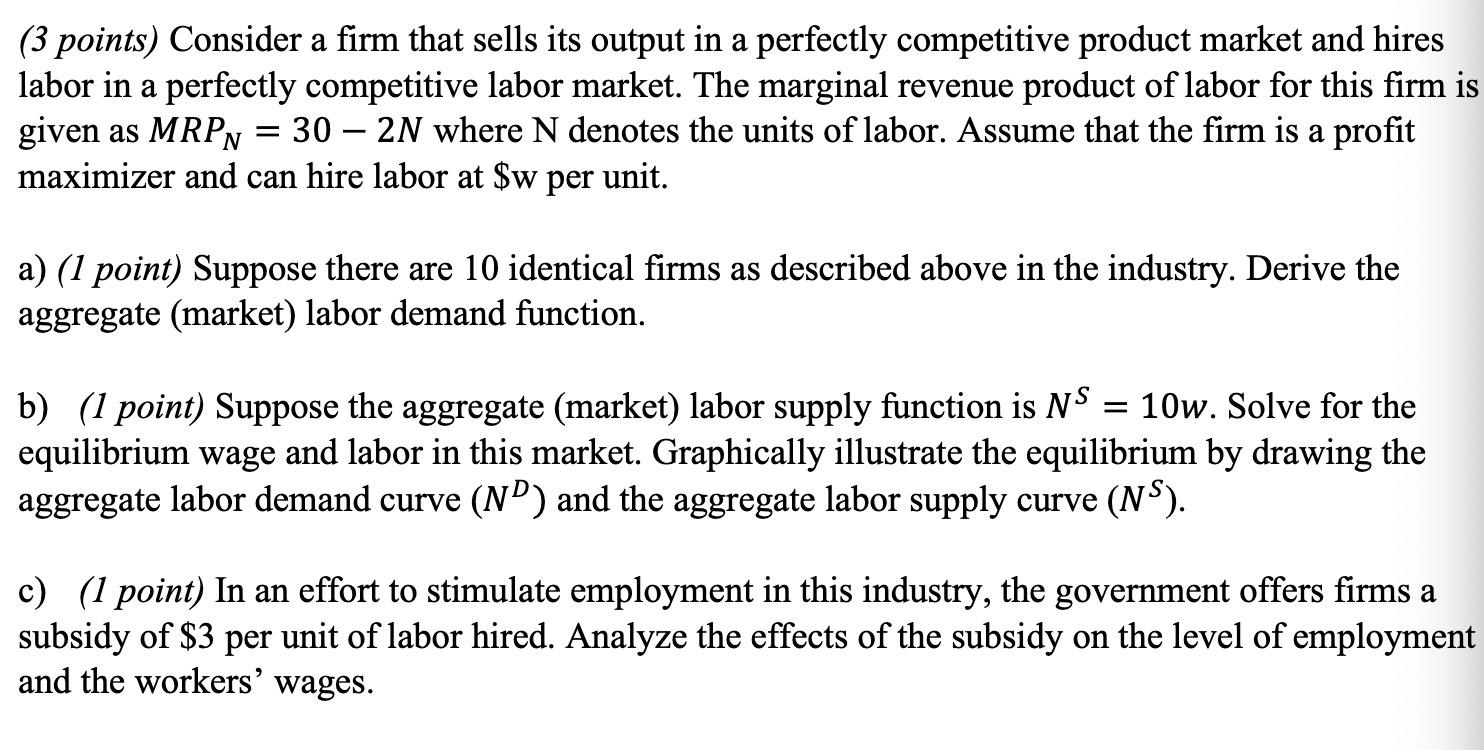 (3 points) Consider a firm that sells its output in a perfectly competitive product market and hires labor in a perfectly competitive labor market. The marginal revenue product of labor for this firm is given as $MRP_N = 30 - 2N$ where N denotes the units of labor. Assume that the firm is a profit maximizer and can hire labor at \$w per unit.

a) (1 point) Suppose there are 10 identical firms as described above in the industry. Derive the aggregate (market) labor demand function.

b) (1 point) Suppose the aggregate (market) labor supply function is $N^S = 10w$. Solve for the equilibrium wage and labor in this market. Graphically illustrate the equilibrium by drawing the aggregate labor demand curve ($N^D$) and the aggregate labor supply curve ($N^S$).

c) (1 point) In an effort to stimulate employment in this industry, the government offers firms a subsidy of \$3 per unit of labor hired. Analyze the effects of the subsidy on the level of employment and the workers' wages.